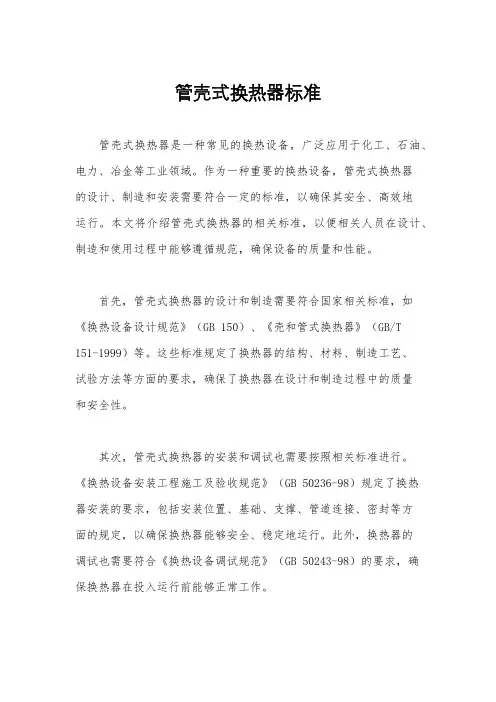 管壳式换热器标准

管壳式换热器是一种常见的换热设备，广泛应用于化工、石油、电力、冶金等工业领域。作为一种重要的换热设备，管壳式换热器的设计、制造和安装需要符合一定的标准，以确保其安全、高效地运行。本文将介绍管壳式换热器的相关标准，以便相关人员在设计、制造和使用过程中能够遵循规范，确保设备的质量和性能。

首先，管壳式换热器的设计和制造需要符合国家相关标准，如《换热设备设计规范》（GB 150）、《壳和管式换热器》（GB/T 151-1999）等。这些标准规定了换热器的结构、材料、制造工艺、试验方法等方面的要求，确保了换热器在设计和制造过程中的质量和安全性。

其次，管壳式换热器的安装和调试也需要按照相关标准进行。《换热设备安装工程施工及验收规范》（GB 50236-98）规定了换热器安装的要求，包括安装位置、基础、支撑、管道连接、密封等方面的规定，以确保换热器能够安全、稳定地运行。此外，换热器的调试也需要符合《换热设备调试规范》（GB 50243-98）的要求，确保换热器在投入运行前能够正常工作。